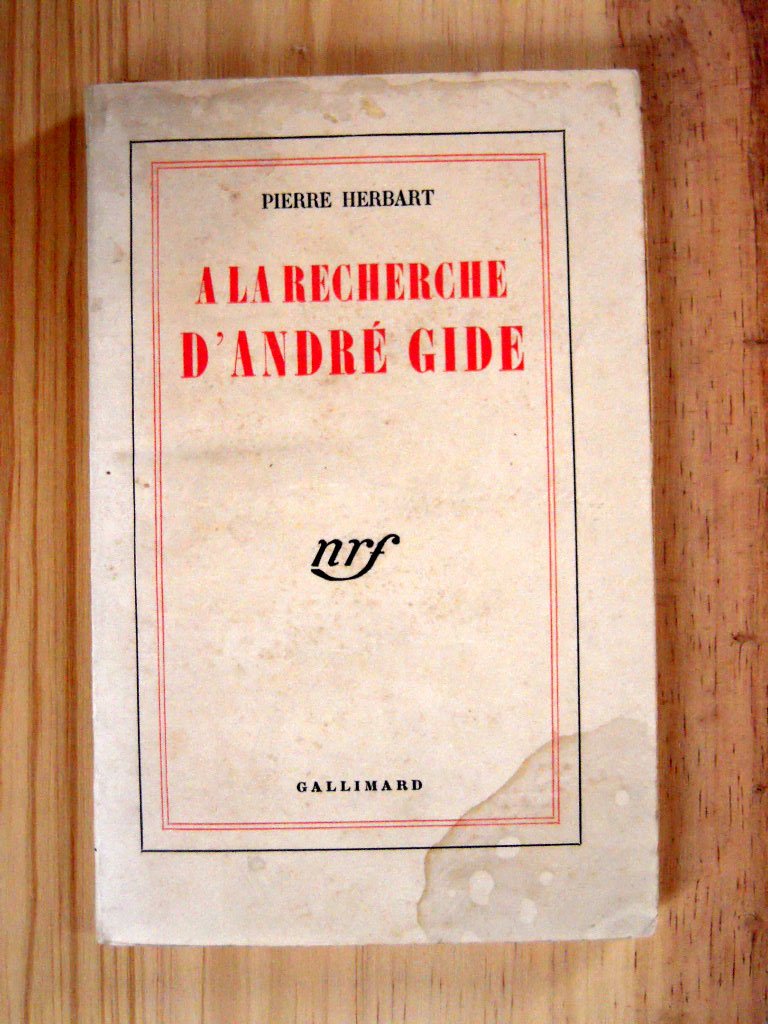 PIERRE HERBART

A LA RECHERCHE
D'ANDRÉ GIDE

nrf

GALLIMARD